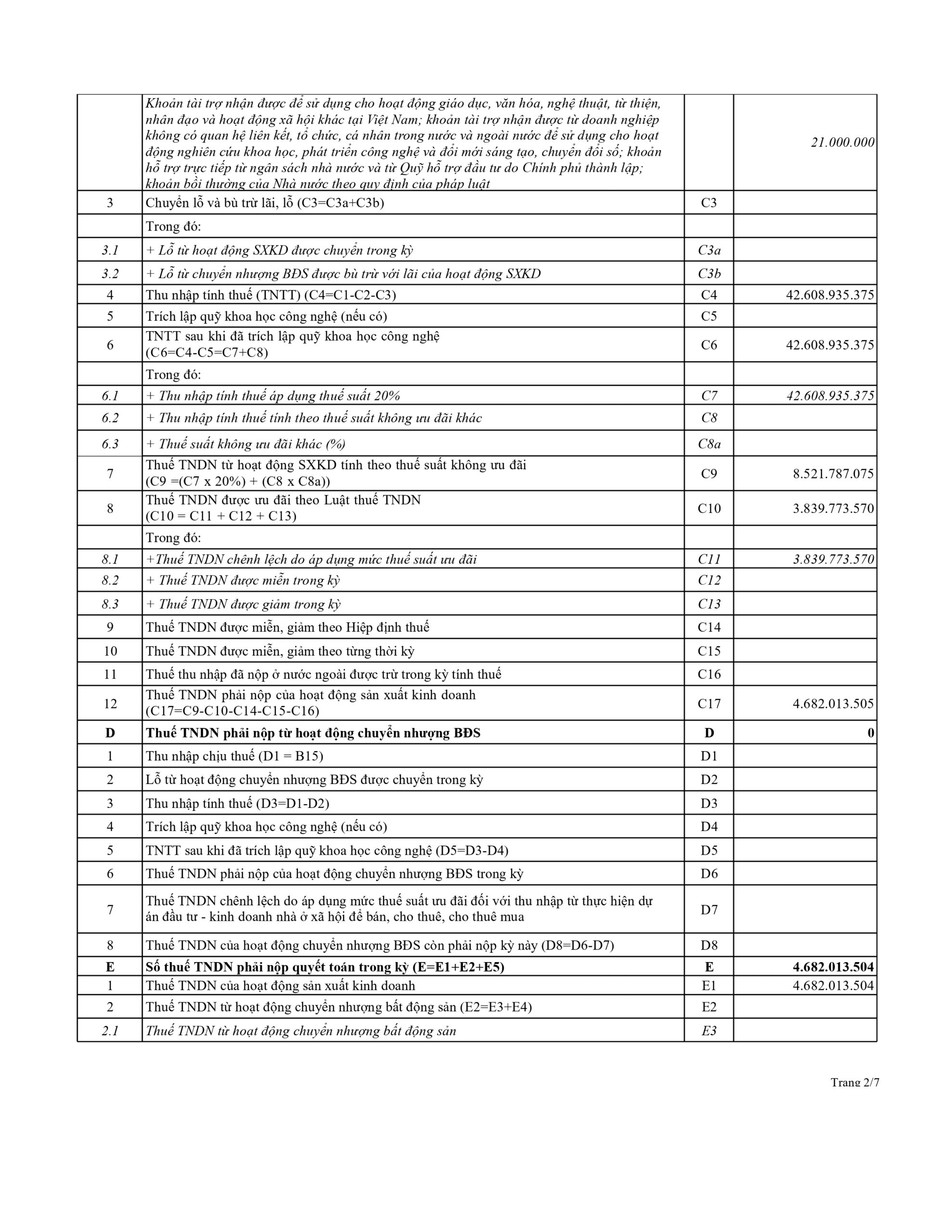 |  |  |  |  |
|---|---|---|---|
|  | Khoản tài trợ nhận được để sử dụng cho hoạt động giáo dục, văn hóa, nghệ thuật, từ thiện, nhân đạo và hoạt động xã hội khác tại Việt Nam; khoản tài trợ nhận được từ doanh nghiệp không có quan hệ liên kết, tổ chức, cá nhân trong nước và ngoài nước để sử dụng cho hoạt động nghiên cứu khoa học, phát triển công nghệ và đổi mới sáng tạo, chuyển đổi số; khoản hỗ trợ trực tiếp từ ngân sách nhà nước và từ Quỹ hỗ trợ đầu tư do Chính phủ thành lập; khoản bồi thường của Nhà nước theo quy định của pháp luật |  | 21.000.000 |
| 3 | Chuyển lỗ và bù trừ lãi, lỗ (C3=C3a+C3b) | C3 |  |
|  | Trong đó: |  |  |
| 3.1 | + Lỗ từ hoạt động SXKD được chuyển trong kỳ | C3a |  |
| 3.2 | + Lỗ từ chuyển nhượng BĐS được bù trừ với lãi của hoạt động SXKD | C3b |  |
| 4 | Thu nhập tính thuế (TNTT) (C4=C1-C2-C3) | C4 | 42.608.935.375 |
| 5 | Trích lập quỹ khoa học công nghệ (nếu có) | C5 |  |
| 6 | TNTT sau khi đã trích lập quỹ khoa học công nghệ (C6=C4-C5=C7+C8) | C6 | 42.608.935.375 |
|  | Trong đó: |  |  |
| 6.1 | + Thu nhập tính thuế áp dụng thuế suất 20% | C7 | 42.608.935.375 |
| 6.2 | + Thu nhập tính thuế tính theo thuế suất không ưu đãi khác | C8 |  |
| 6.3 | + Thuế suất không ưu đãi khác (%) | C8a |  |
| 7 | Thuế TNDN từ hoạt động SXKD tính theo thuế suất không ưu đãi (C9 =(C7 x 20%) + (C8 x C8a)) | C9 | 8.521.787.075 |
| 8 | Thuế TNDN được ưu đãi theo Luật thuế TNDN (C10 = C11 + C12 + C13) | C10 | 3.839.773.570 |
|  | Trong đó: |  |  |
| 8.1 | +Thuế TNDN chênh lệch do áp dụng mức thuế suất ưu đãi | C11 | 3.839.773.570 |
| 8.2 | + Thuế TNDN được miễn trong kỳ | C12 |  |
| 8.3 | + Thuế TNDN được giảm trong kỳ | C13 |  |
| 9 | Thuế TNDN được miễn, giảm theo Hiệp định thuế | C14 |  |
| 10 | Thuế TNDN được miễn, giảm theo từng thời kỳ | C15 |  |
| 11 | Thuế thu nhập đã nộp ở nước ngoài được trừ trong kỳ tính thuế | C16 |  |
| 12 | Thuế TNDN phải nộp của hoạt động sản xuất kinh doanh (C17=C9-C10-C14-C15-C16) | C17 | 4.682.013.505 |
| **D** | **Thuế TNDN phải nộp từ hoạt động chuyển nhượng BĐS** | **D** | **0** |
| 1 | Thu nhập chịu thuế (D1 = B15) | D1 |  |
| 2 | Lỗ từ hoạt động chuyển nhượng BĐS được chuyển trong kỳ | D2 |  |
| 3 | Thu nhập tính thuế (D3=D1-D2) | D3 |  |
| 4 | Trích lập quỹ khoa học công nghệ (nếu có) | D4 |  |
| 5 | TNTT sau khi đã trích lập quỹ khoa học công nghệ (D5=D3-D4) | D5 |  |
| 6 | Thuế TNDN phải nộp của hoạt động chuyển nhượng BĐS trong kỳ | D6 |  |
| 7 | Thuế TNDN chênh lệch do áp dụng mức thuế suất ưu đãi đối với thu nhập từ thực hiện dự án đầu tư - kinh doanh nhà ở xã hội để bán, cho thuê, cho thuê mua | D7 |  |
| 8 | Thuế TNDN của hoạt động chuyển nhượng BĐS còn phải nộp kỳ này (D8=D6-D7) | D8 |  |
| **E** | **Số thuế TNDN phải nộp quyết toán trong kỳ (E=E1+E2+E5)** | **E** | **4.682.013.504** |
| 1 | Thuế TNDN của hoạt động sản xuất kinh doanh | E1 | 4.682.013.504 |
| 2 | Thuế TNDN từ hoạt động chuyển nhượng bất động sản (E2=E3+E4) | E2 |  |
| 2.1 | Thuế TNDN từ hoạt động chuyển nhượng bất động sản | E3 |  |

Trang 2/7